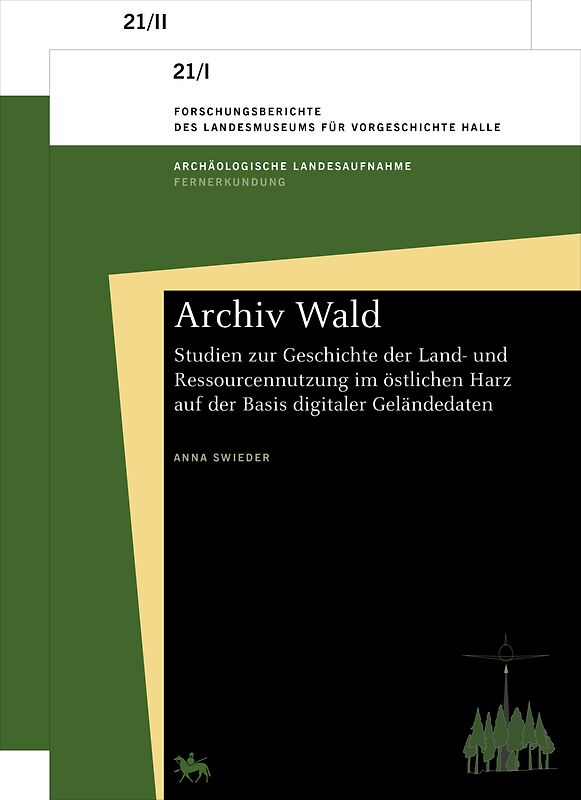 21/II

21/I

FORSCHUNGSBERICHTE
DES LANDESMUSEUMS FÜR VORGESCHICHTE HALLE

ARCHÄOLOGISCHE LANDESAUFNAHME
FERNERKUNDUNG

Archiv Wald

Studien zur Geschichte der Land- und Ressourcennutzung im östlichen Harz auf der Basis digitaler Geländedaten

ANNA SWIEDER